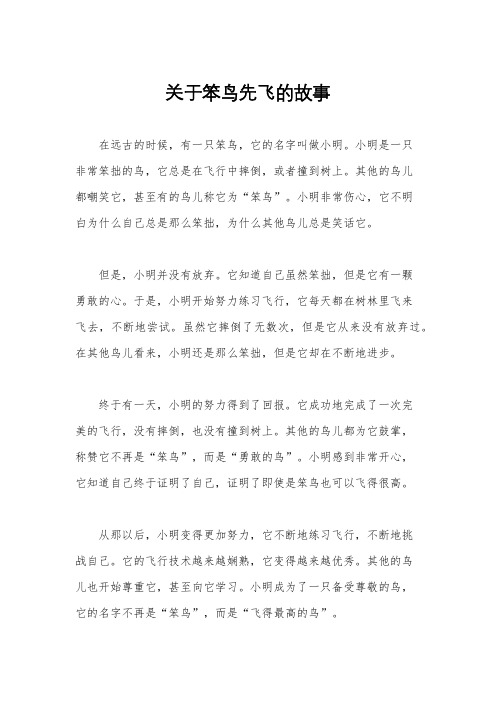 关于笨鸟先飞的故事

在远古的时候，有一只笨鸟，它的名字叫做小明。小明是一只非常笨拙的鸟，它总是在飞行中摔倒，或者撞到树上。其他的鸟儿都嘲笑它，甚至有的鸟儿称它为“笨鸟”。小明非常伤心，它不明白为什么自己总是那么笨拙，为什么其他鸟儿总是笑话它。

但是，小明并没有放弃。它知道自己虽然笨拙，但是它有一颗勇敢的心。于是，小明开始努力练习飞行，它每天都在树林里飞来飞去，不断地尝试。虽然它摔倒了无数次，但是它从来没有放弃过。在其他鸟儿看来，小明还是那么笨拙，但是它却在不断地进步。

终于有一天，小明的努力得到了回报。它成功地完成了一次完美的飞行，没有摔倒，也没有撞到树上。其他的鸟儿都为它鼓掌，称赞它不再是“笨鸟”，而是“勇敢的鸟”。小明感到非常开心，它知道自己终于证明了自己，证明了即使是笨鸟也可以飞得很高。

从那以后，小明变得更加努力，它不断地练习飞行，不断地挑战自己。它的飞行技术越来越娴熟，它变得越来越优秀。其他的鸟儿也开始尊重它，甚至向它学习。小明成为了一只备受尊敬的鸟，它的名字不再是“笨鸟”，而是“飞得最高的鸟”。